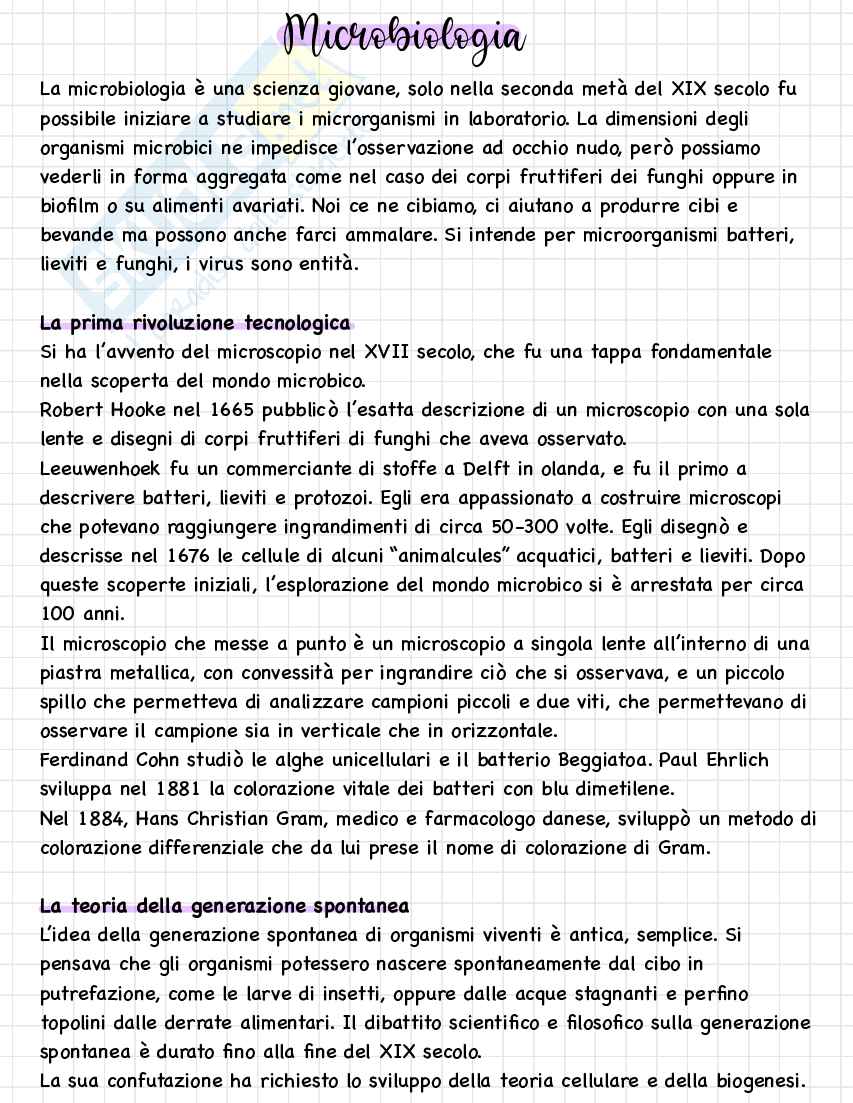 Microbiologia

La microbiologia è una scienza giovane, solo nella seconda metà del XIX secolo fu possibile iniziare a studiare i microrganismi in laboratorio. La dimensioni degli organismi microbici ne impedisce l'osservazione ad occhio nudo, però possiamo vederli in forma aggregata come nel caso dei corpi fruttiferi dei funghi oppure in biofilm o su alimenti avariati. Noi ce ne cibiamo, ci aiutano a produrre cibi e bevande ma possono anche farci ammalare. Si intende per microorganismi batteri, lieviti e funghi, i virus sono entità.

La prima rivoluzione tecnologica
Si ha l'avvento del microscopio nel XVII secolo, che fu una tappa fondamentale nella scoperta del mondo microbico.
Robert Hooke nel 1665 pubblicò l'esatta descrizione di un microscopio con una sola lente e disegni di corpi fruttiferi di funghi che aveva osservato.
Leeuwenhoek fu un commerciante di stoffe a Delft in olanda, e fu il primo a descrivere batteri, lieviti e protozoi. Egli era appassionato a costruire microscopi che potevano raggiungere ingrandimenti di circa 50-300 volte. Egli disegnò e descrisse nel 1676 le cellule di alcuni "animalcules" acquatici, batteri e lieviti. Dopo queste scoperte iniziali, l'esplorazione del mondo microbico si è arrestata per circa 100 anni.
Il microscopio che messe a punto è un microscopio a singola lente all'interno di una piastra metallica, con convessità per ingrandire ciò che si osservava, e un piccolo spillo che permetteva di analizzare campioni piccoli e due viti, che permettevano di osservare il campione sia in verticale che in orizzontale.
Ferdinand Cohn studiò le alghe unicellulari e il batterio Beggiatoa. Paul Ehrlich sviluppa nel 1881 la colorazione vitale dei batteri con blu dimetilene.
Nel 1884, Hans Christian Gram, medico e farmacologo danese, sviluppò un metodo di colorazione differenziale che da lui prese il nome di colorazione di Gram.

La teoria della generazione spontanea
L'idea della generazione spontanea di organismi viventi è antica, semplice. Si pensava che gli organismi potessero nascere spontaneamente dal cibo in putrefazione, come le larve di insetti, oppure dalle acque stagnanti e perfino topolini dalle derrate alimentari. Il dibattito scientifico e filosofico sulla generazione spontanea è durato fino alla fine del XIX secolo.
La sua confutazione ha richiesto lo sviluppo della teoria cellulare e della biogenesi.